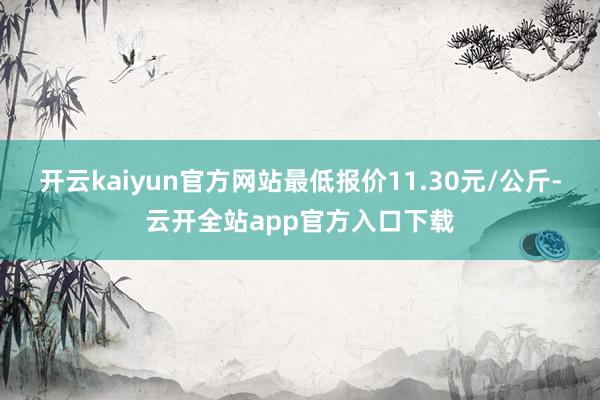 开云kaiyun官方网站最低报价11.30元/公斤-云开全站app官方入口下载